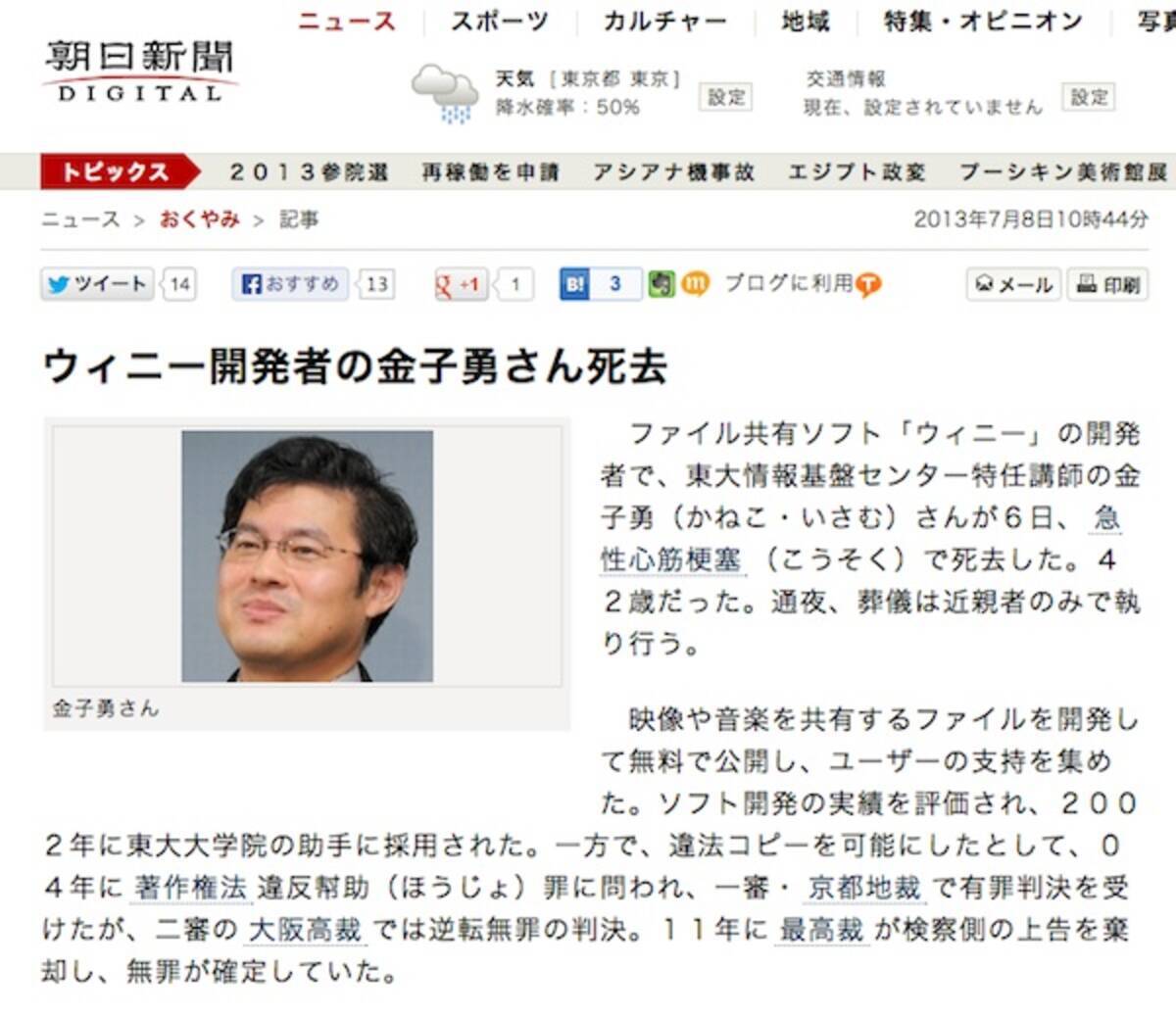 朝日新聞
DIGITAL

ニュース　スポーツ　カルチャー　地域　特集・オピニオン　写真

天気［東京都 東京］
降水確率：50%
設定

交通情報
現在、設定されていません
設定

トピックス　２０１３参院選　再稼働を申請　アシアナ機事故　エジプト政変　プーシキン美術館展

ニュース > おくやみ > 記事　2013年7月8日10時44分

ツイート 14　おすすめ 13　+1 1　B! 3　ブログに利用　メール　印刷

ウィニー開発者の金子勇さん死去

金子勇さん

ファイル共有ソフト「ウィニー」の開発者で、東大情報基盤センター特任講師の金子勇（かねこ・いさむ）さんが６日、急性心筋梗塞（こうそく）で死去した。４２歳だった。通夜、葬儀は近親者のみで執り行う。

映像や音楽を共有するファイルを開発して無料で公開し、ユーザーの支持を集めた。ソフト開発の実績を評価され、２００２年に東大大学院の助手に採用された。一方で、違法コピーを可能にしたとして、０４年に著作権法違反幇助（ほうじょ）罪に問われ、一審・京都地裁で有罪判決を受けたが、二審の大阪高裁では逆転無罪の判決。１１年に最高裁が検察側の上告を棄却し、無罪が確定していた。